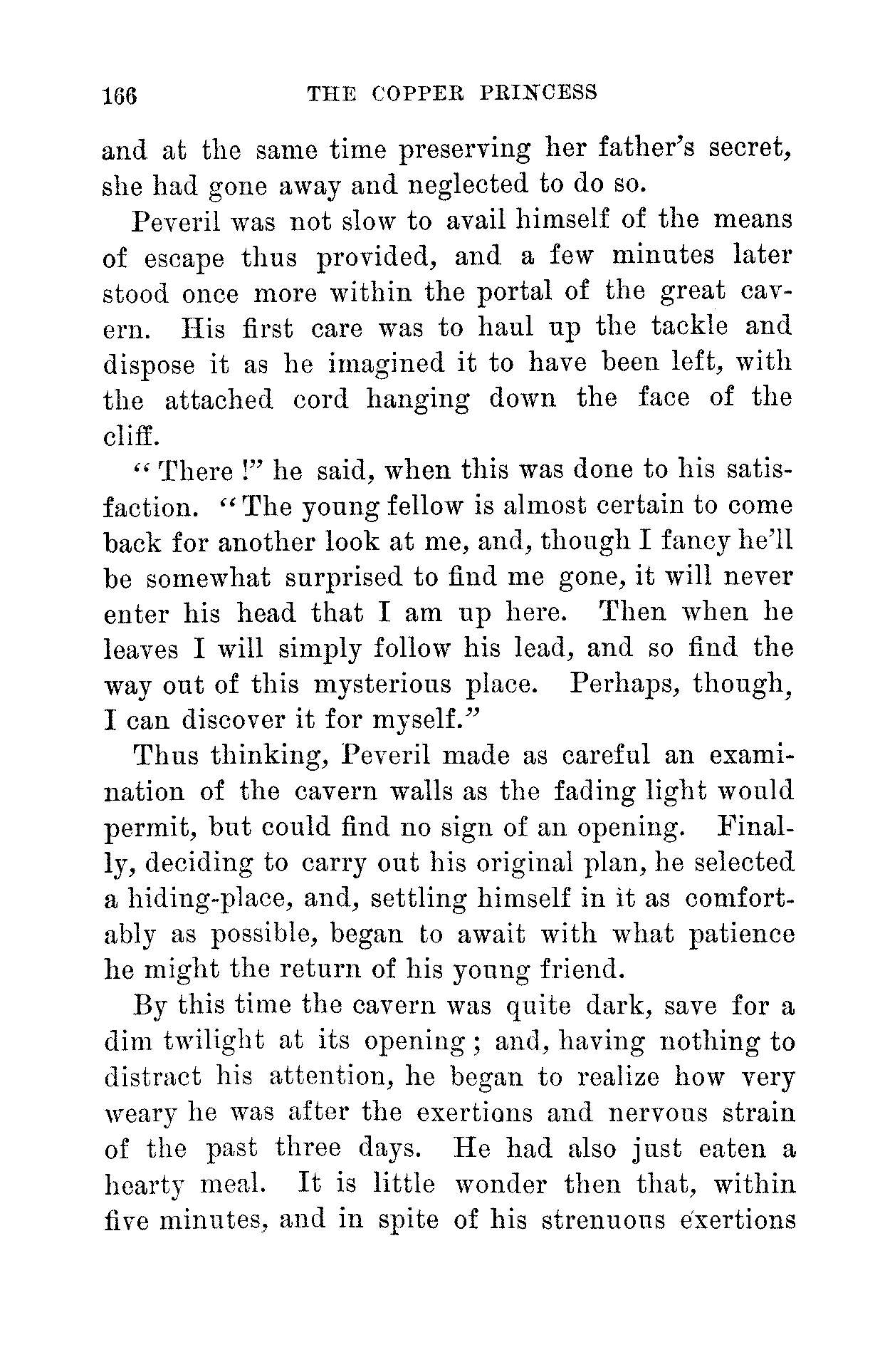 166 THE COPPER PRINCESS

and at the same time preserving her father's secret, she had gone away and neglected to do so.

Peveril was not slow to avail himself of the means of escape thus provided, and a few minutes later stood once more within the portal of the great cavern. His first care was to haul up the tackle and dispose it as he imagined it to have been left, with the attached cord hanging down the face of the cliff.

"There!" he said, when this was done to his satisfaction. "The young fellow is almost certain to come back for another look at me, and, though I fancy he'll be somewhat surprised to find me gone, it will never enter his head that I am up here. Then when he leaves I will simply follow his lead, and so find the way out of this mysterious place. Perhaps, though, I can discover it for myself."

Thus thinking, Peveril made as careful an examination of the cavern walls as the fading light would permit, but could find no sign of an opening. Finally, deciding to carry out his original plan, he selected a hiding-place, and, settling himself in it as comfortably as possible, began to await with what patience he might the return of his young friend.

By this time the cavern was quite dark, save for a dim twilight at its opening; and, having nothing to distract his attention, he began to realize how very weary he was after the exertions and nervous strain of the past three days. He had also just eaten a hearty meal. It is little wonder then that, within five minutes, and in spite of his strenuous exertions